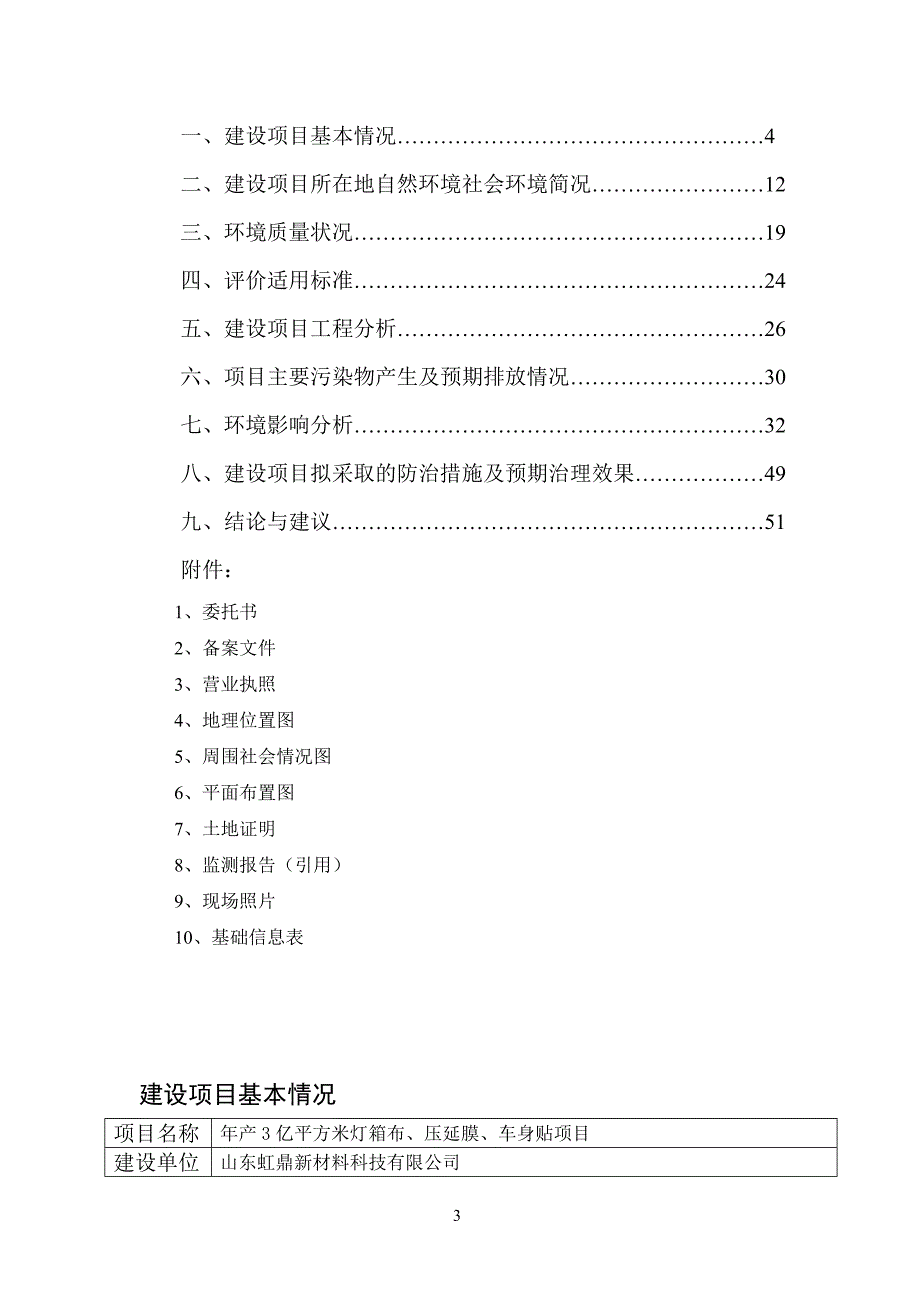 一、建设项目基本情况……………………………………………4

二、建设项目所在地自然环境社会环境简况……………………12

三、环境质量状况…………………………………………………19

四、评价适用标准…………………………………………………24

五、建设项目工程分析……………………………………………26

六、项目主要污染物产生及预期排放情况………………………30

七、环境影响分析…………………………………………………32

八、建设项目拟采取的防治措施及预期治理效果………………49

九、结论与建议……………………………………………………51

附件：

1、委托书

2、备案文件

3、营业执照

4、地理位置图

5、周围社会情况图

6、平面布置图

7、土地证明

8、监测报告（引用）

9、现场照片

10、基础信息表

建设项目基本情况

| 项目名称 | 年产 3 亿平方米灯箱布、压延膜、车身贴项目 |
|---|---|
| 建设单位 | 山东虹鼎新材料科技有限公司 |

3